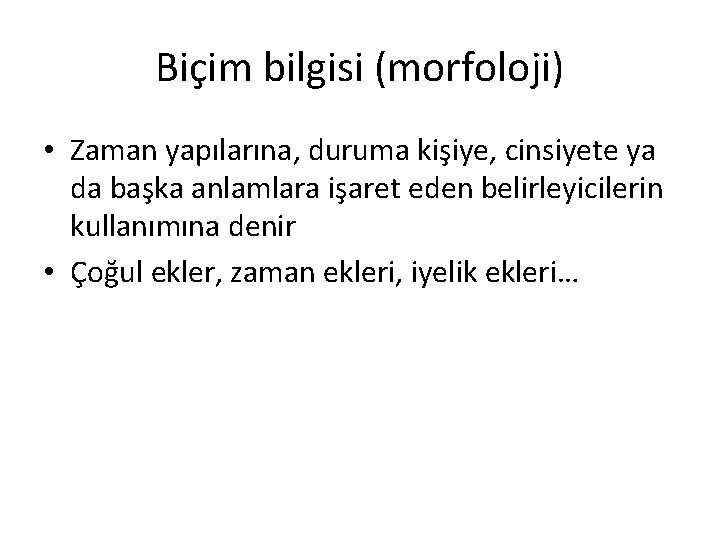 Biçim bilgisi (morfoloji)

• Zaman yapılarına, duruma kişiye, cinsiyete ya da başka anlamlara işaret eden belirleyicilerin kullanımına denir

• Çoğul ekler, zaman ekleri, iyelik ekleri…